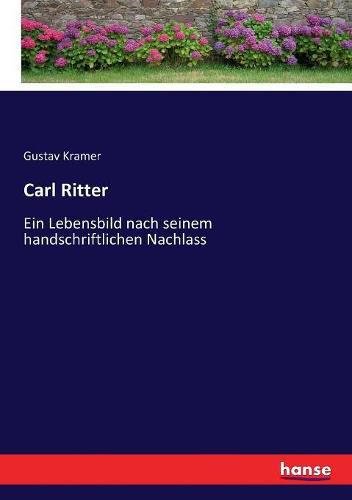 Gustav Kramer

Carl Ritter

Ein Lebensbild nach seinem handschriftlichen Nachlass

hanse